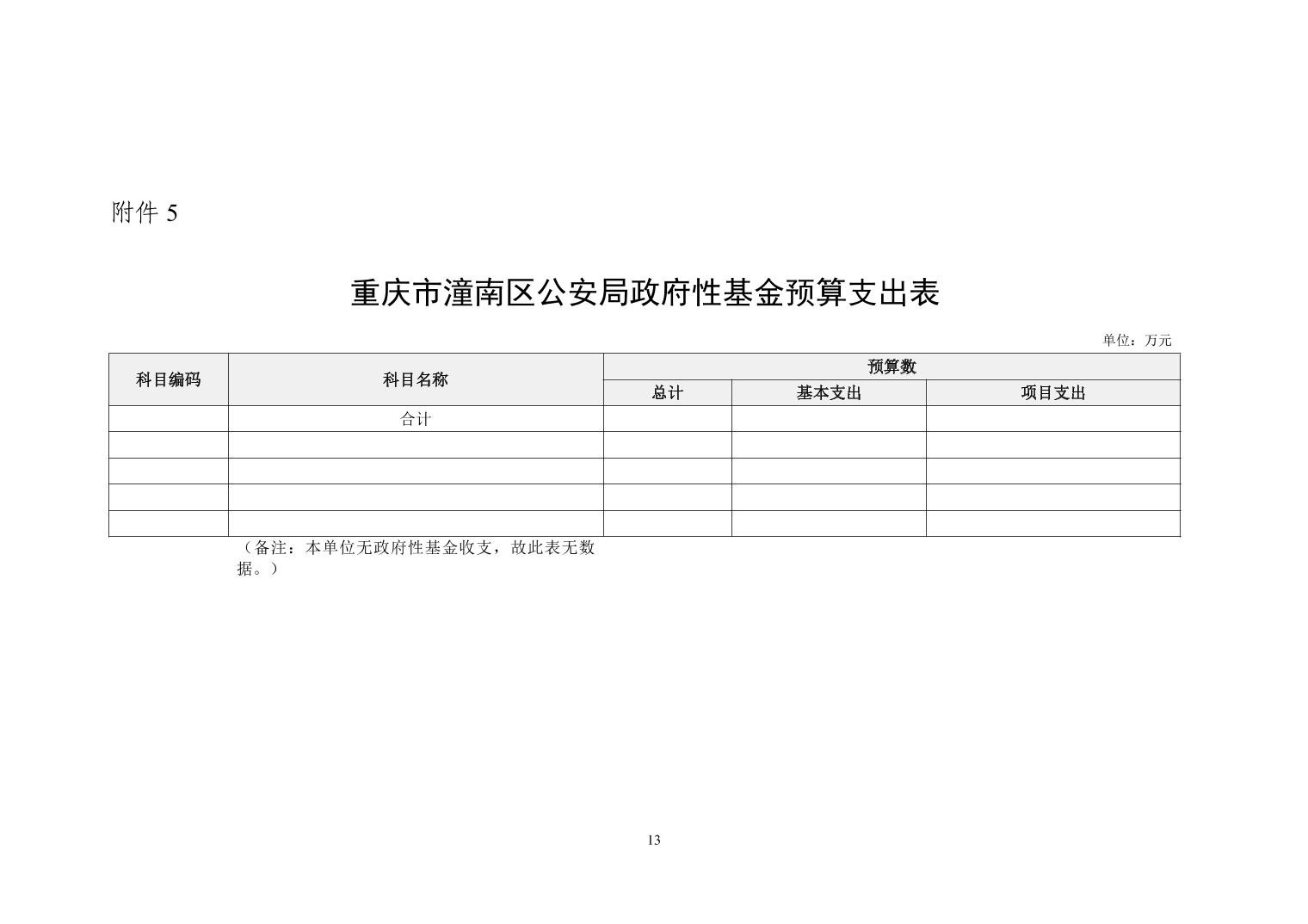 附件 5

重庆市潼南区公安局政府性基金预算支出表

单位：万元

| 科目编码 | 科目名称 | 预算数 | | |
|---|---|---|---|---|
| | | 总计 | 基本支出 | 项目支出 |
| | 合计 | | | |
| | | | | |
| | | | | |
| | | | | |
| | | | | |

（备注：本单位无政府性基金收支，故此表无数据。）

13